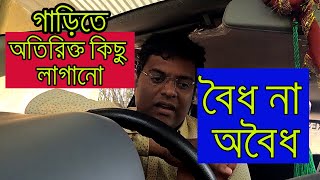 গাড়িতে
অতিরিক্ত কিছু
লাগানো

বৈধ না
অবৈধ